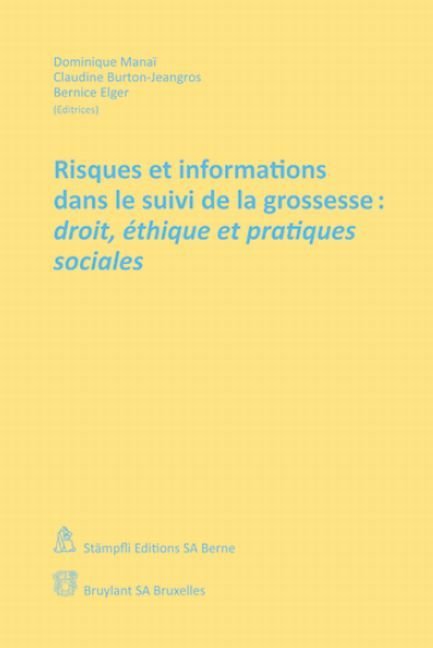 Dominique Manaï
Claudine Burton-Jeangros
Bernice Elger
(Editrices)

Risques et informations dans le suivi de la grossesse : droit, éthique et pratiques sociales

Stämpfli Editions SA Berne

Bruylant SA Bruxelles